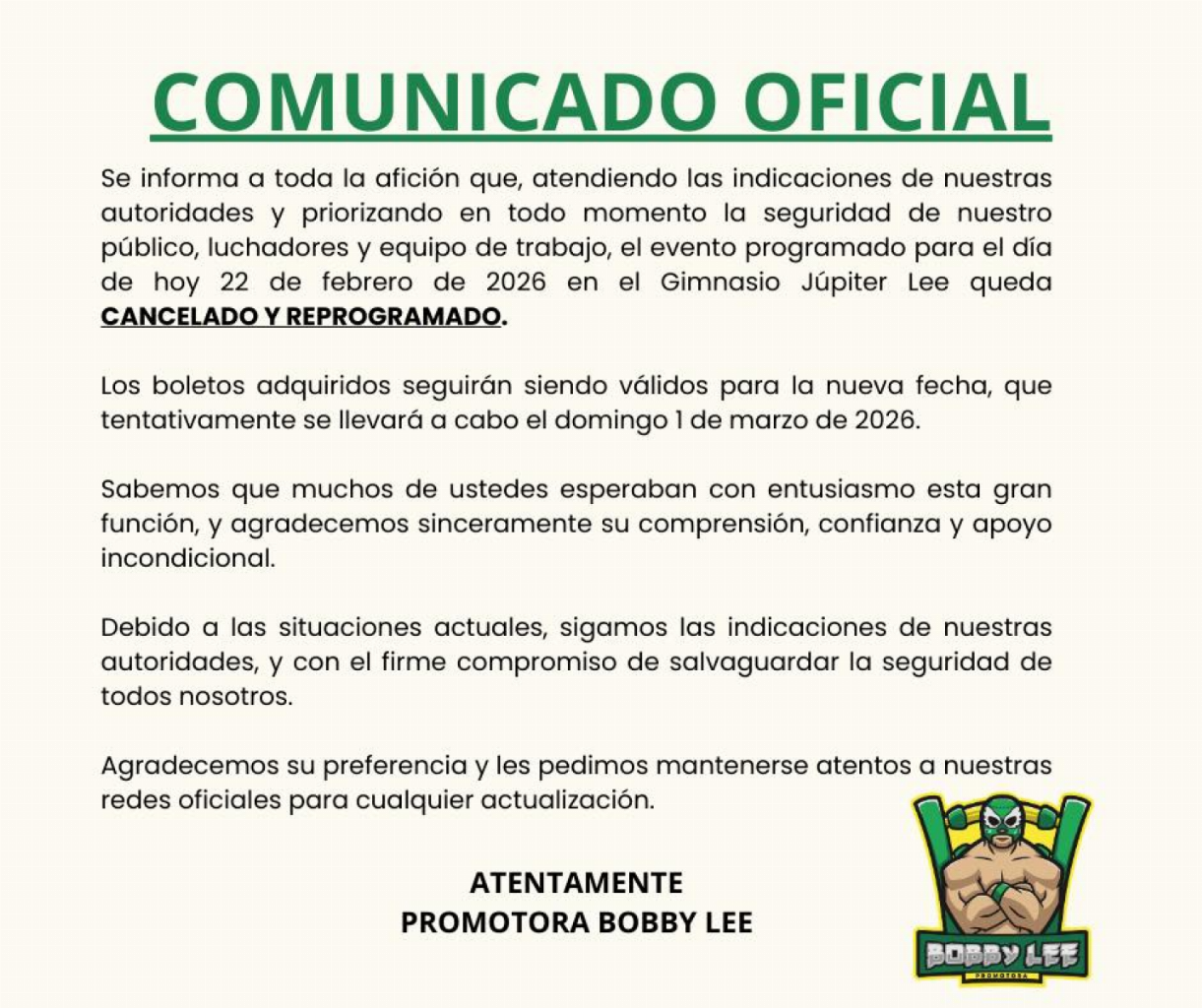 COMUNICADO OFICIAL

Se informa a toda la afición que, atendiendo las indicaciones de nuestras autoridades y priorizando en todo momento la seguridad de nuestro público, luchadores y equipo de trabajo, el evento programado para el día de hoy 22 de febrero de 2026 en el Gimnasio Júpiter Lee queda CANCELADO Y REPROGRAMADO.

Los boletos adquiridos seguirán siendo válidos para la nueva fecha, que tentativamente se llevará a cabo el domingo 1 de marzo de 2026.

Sabemos que muchos de ustedes esperaban con entusiasmo esta gran función, y agradecemos sinceramente su comprensión, confianza y apoyo incondicional.

Debido a las situaciones actuales, sigamos las indicaciones de nuestras autoridades, y con el firme compromiso de salvaguardar la seguridad de todos nosotros.

Agradecemos su preferencia y les pedimos mantenerse atentos a nuestras redes oficiales para cualquier actualización.

ATENTAMENTE
PROMOTORA BOBBY LEE

BOBBY LEE
PROMOTORA